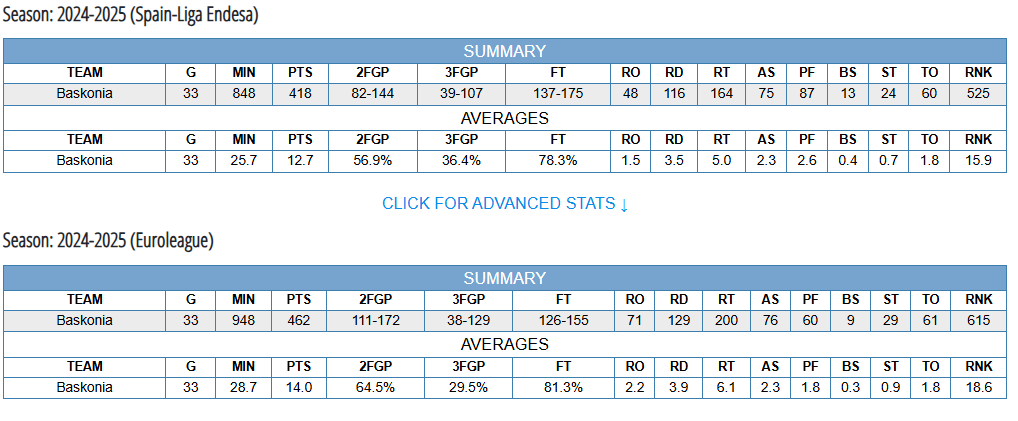 Season: 2024-2025 (Spain-Liga Endesa)

SUMMARY

| TEAM | G | MIN | PTS | 2FGP | 3FGP | FT | RO | RD | RT | AS | PF | BS | ST | TO | RNK |
|---|---|---|---|---|---|---|---|---|---|---|---|---|---|---|---|
| Baskonia | 33 | 848 | 418 | 82-144 | 39-107 | 137-175 | 48 | 116 | 164 | 75 | 87 | 13 | 24 | 60 | 525 |

AVERAGES

| TEAM | G | MIN | PTS | 2FGP | 3FGP | FT | RO | RD | RT | AS | PF | BS | ST | TO | RNK |
|---|---|---|---|---|---|---|---|---|---|---|---|---|---|---|---|
| Baskonia | 33 | 25.7 | 12.7 | 56.9% | 36.4% | 78.3% | 1.5 | 3.5 | 5.0 | 2.3 | 2.6 | 0.4 | 0.7 | 1.8 | 15.9 |

CLICK FOR ADVANCED STATS ↓

Season: 2024-2025 (Euroleague)

SUMMARY

| TEAM | G | MIN | PTS | 2FGP | 3FGP | FT | RO | RD | RT | AS | PF | BS | ST | TO | RNK |
|---|---|---|---|---|---|---|---|---|---|---|---|---|---|---|---|
| Baskonia | 33 | 948 | 462 | 111-172 | 38-129 | 126-155 | 71 | 129 | 200 | 76 | 60 | 9 | 29 | 61 | 615 |

AVERAGES

| TEAM | G | MIN | PTS | 2FGP | 3FGP | FT | RO | RD | RT | AS | PF | BS | ST | TO | RNK |
|---|---|---|---|---|---|---|---|---|---|---|---|---|---|---|---|
| Baskonia | 33 | 28.7 | 14.0 | 64.5% | 29.5% | 81.3% | 2.2 | 3.9 | 6.1 | 2.3 | 1.8 | 0.3 | 0.9 | 1.8 | 18.6 |